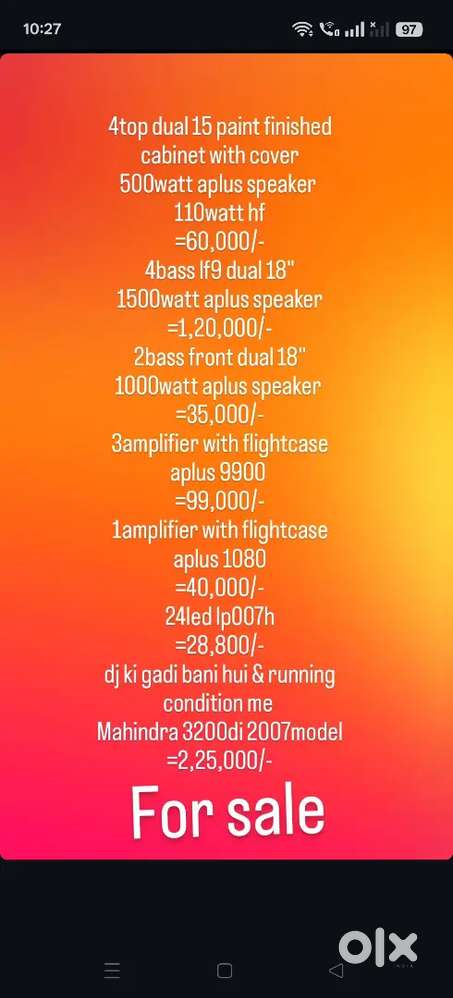 10:27 97

4top dual 15 paint finished cabinet with cover
500watt aplus speaker
110watt hf
=60,000/-
4bass lf9 dual 18"
1500watt aplus speaker
=1,20,000/-
2bass front dual 18"
1000watt aplus speaker
=35,000/-
3amplifier with flightcase
aplus 9900
=99,000/-
1amplifier with flightcase
aplus 1080
=40,000/-
24led lp007h
=28,800/-
dj ki gadi bani hui & running condition me
Mahindra 3200di 2007model
=2,25,000/-

For sale

olx